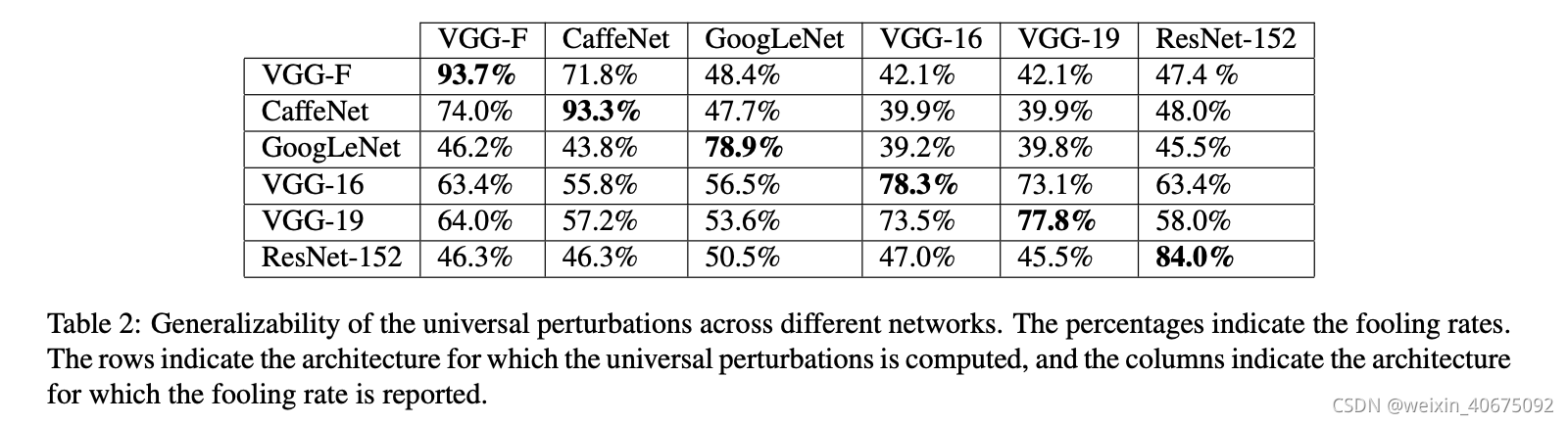 | | VGG-F | CaffeNet | GoogLeNet | VGG-16 | VGG-19 | ResNet-152 |
|---|---|---|---|---|---|---|
| VGG-F | **93.7%** | 71.8% | 48.4% | 42.1% | 42.1% | 47.4 % |
| CaffeNet | 74.0% | **93.3%** | 47.7% | 39.9% | 39.9% | 48.0% |
| GoogLeNet | 46.2% | 43.8% | **78.9%** | 39.2% | 39.8% | 45.5% |
| VGG-16 | 63.4% | 55.8% | 56.5% | **78.3%** | 73.1% | 63.4% |
| VGG-19 | 64.0% | 57.2% | 53.6% | 73.5% | **77.8%** | 58.0% |
| ResNet-152 | 46.3% | 46.3% | 50.5% | 47.0% | 45.5% | **84.0%** |

Table 2: Generalizability of the universal perturbations across different networks. The percentages indicate the fooling rates. The rows indicate the architecture for which the universal perturbations is computed, and the columns indicate the architecture for which the fooling rate is reported.

CSDN @weixin_40675092